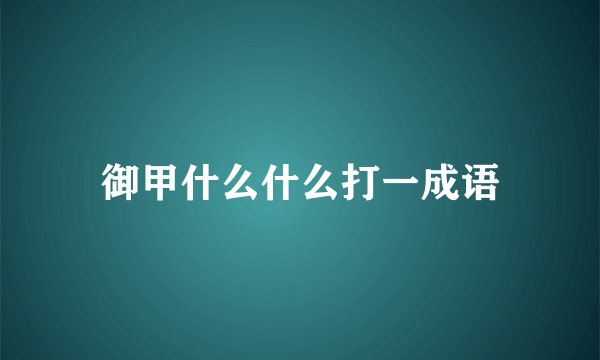 御甲什么什么打一成语